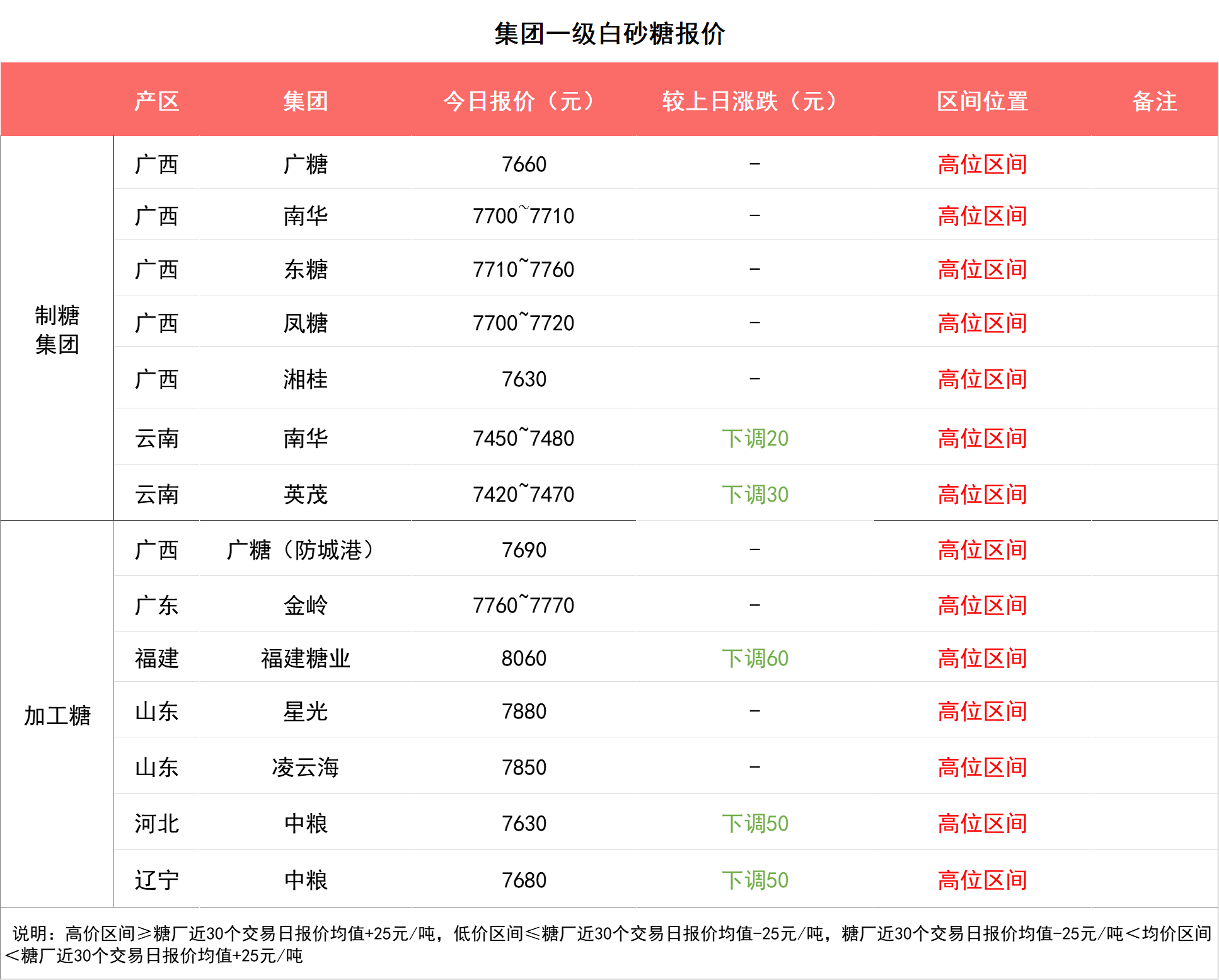 集团一级白砂糖报价

|  | 产区 | 集团 | 今日报价（元） | 较上日涨跌（元） | 区间位置 | 备注 |
|---|---|---|---|---|---|---|
| 制糖集团 | 广西 | 广糖 | 7660 | - | 高位区间 |  |
|  | 广西 | 南华 | 7700~7710 | - | 高位区间 |  |
|  | 广西 | 东糖 | 7710~7760 | - | 高位区间 |  |
|  | 广西 | 凤糖 | 7700~7720 | - | 高位区间 |  |
|  | 广西 | 湘桂 | 7630 | - | 高位区间 |  |
|  | 云南 | 南华 | 7450~7480 | 下调20 | 高位区间 |  |
|  | 云南 | 英茂 | 7420~7470 | 下调30 | 高位区间 |  |
| 加工糖 | 广西 | 广糖（防城港） | 7690 | - | 高位区间 |  |
|  | 广东 | 金岭 | 7760~7770 | - | 高位区间 |  |
|  | 福建 | 福建糖业 | 8060 | 下调60 | 高位区间 |  |
|  | 山东 | 星光 | 7880 | - | 高位区间 |  |
|  | 山东 | 凌云海 | 7850 | - | 高位区间 |  |
|  | 河北 | 中粮 | 7630 | 下调50 | 高位区间 |  |
|  | 辽宁 | 中粮 | 7680 | 下调50 | 高位区间 |  |

说明：高价区间≥糖厂近30个交易日报价均值+25元/吨，低价区间≤糖厂近30个交易日报价均值-25元/吨，糖厂近30个交易日报价均值-25元/吨＜均价区间＜糖厂近30个交易日报价均值+25元/吨